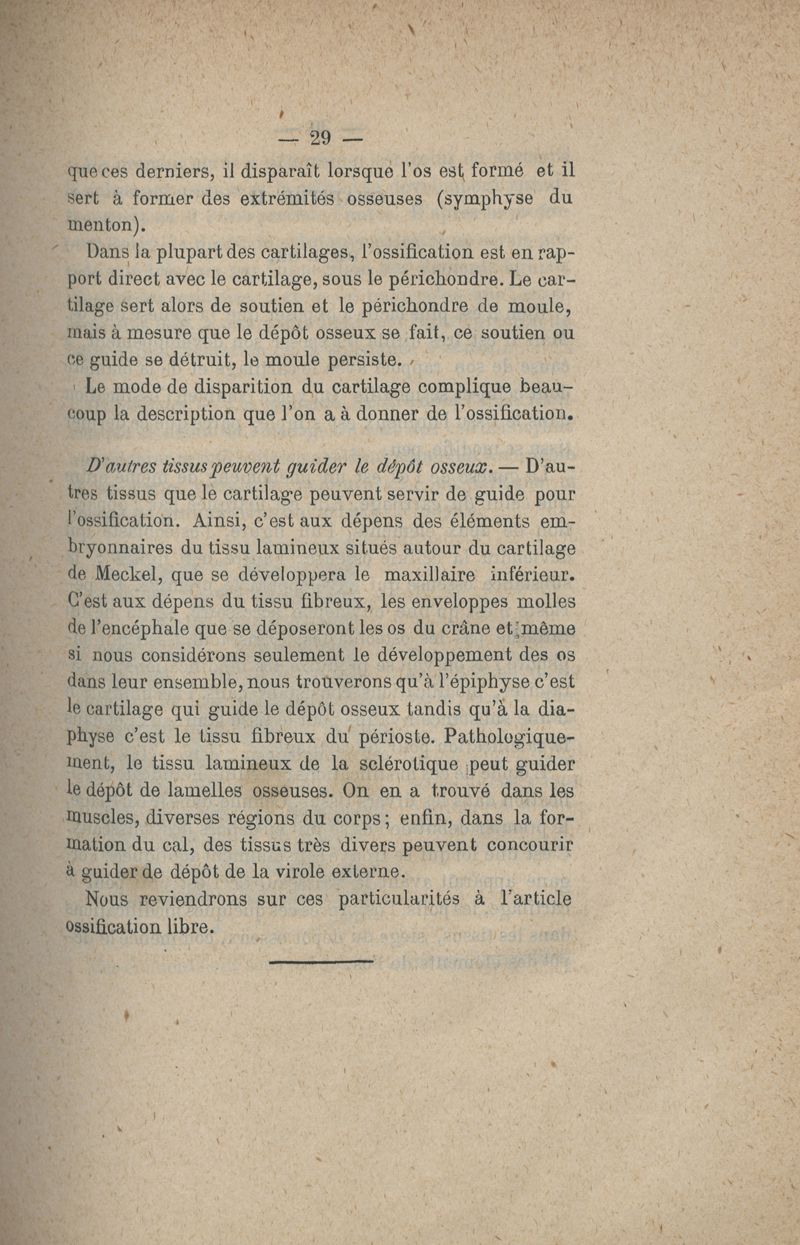 — 29 —

que ces derniers, il disparaît lorsque l'os est formé et il sert à former des extrémités osseuses (symphyse du menton).

Dans la plupart des cartilages, l'ossification est en rapport direct avec le cartilage, sous le périchondre. Le cartilage sert alors de soutien et le périchondre de moule, mais à mesure que le dépôt osseux se fait, ce soutien ou ce guide se détruit, le moule persiste.

Le mode de disparition du cartilage complique beaucoup la description que l'on a à donner de l'ossification.

D'autres tissus peuvent guider le dépôt osseux. — D'autres tissus que le cartilage peuvent servir de guide pour l'ossification. Ainsi, c'est aux dépens des éléments embryonnaires du tissu lamineux situés autour du cartilage de Meckel, que se développera le maxillaire inférieur. C'est aux dépens du tissu fibreux, les enveloppes molles de l'encéphale que se déposeront les os du crâne et même si nous considérons seulement le développement des os dans leur ensemble, nous trouverons qu'à l'épiphyse c'est le cartilage qui guide le dépôt osseux tandis qu'à la diaphyse c'est le tissu fibreux du périoste. Pathologiquement, le tissu lamineux de la sclérotique peut guider le dépôt de lamelles osseuses. On en a trouvé dans les muscles, diverses régions du corps; enfin, dans la formation du cal, des tissus très divers peuvent concourir à guider de dépôt de la virole externe.

Nous reviendrons sur ces particularités à l'article ossification libre.